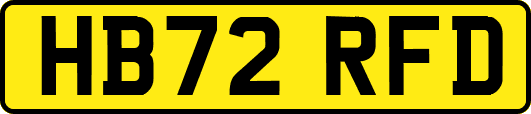 HB72 RFD